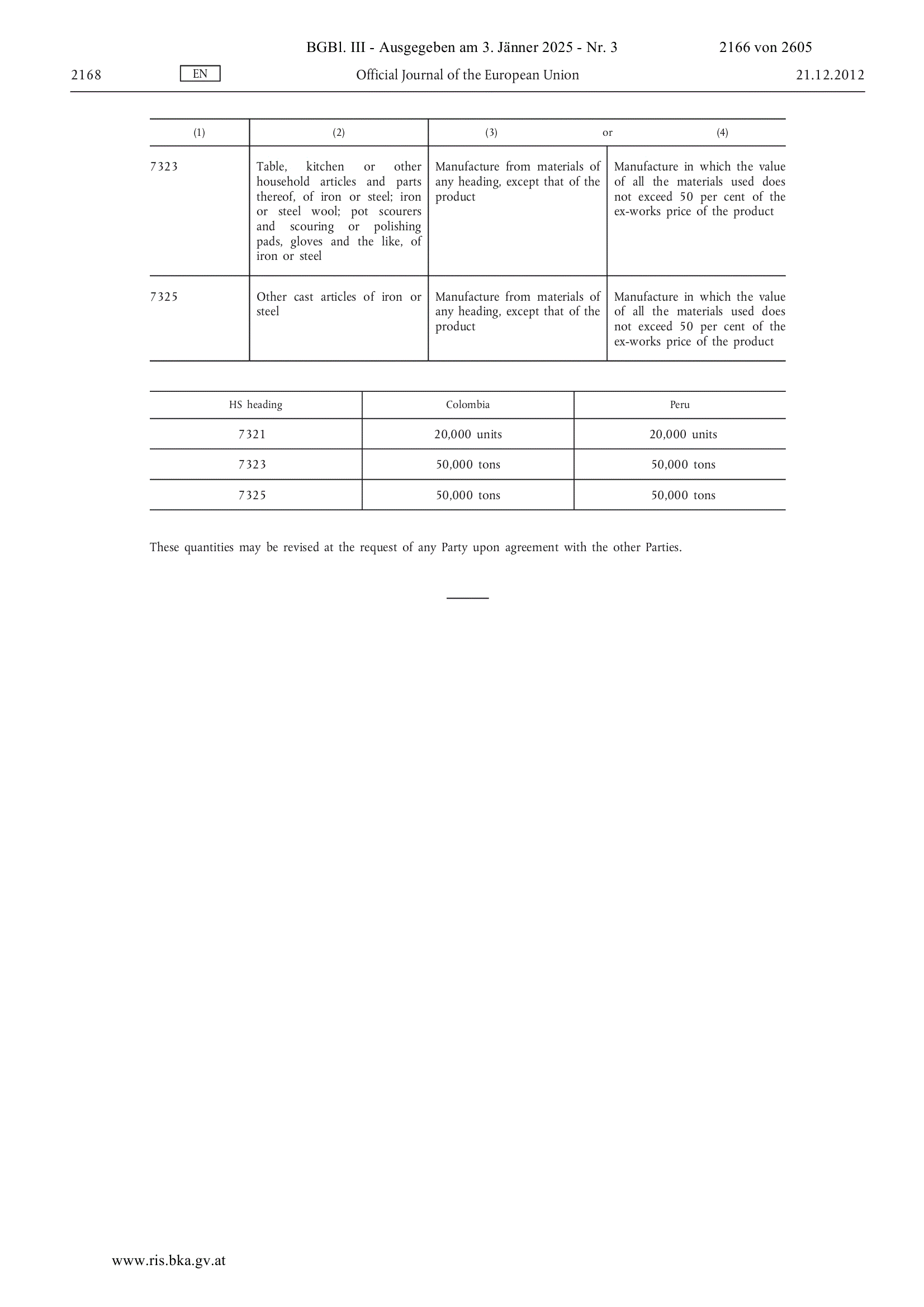 BGBl. III - Ausgegeben am 3. Jänner 2025 - Nr. 3 2166 von 2605

2168 EN Official Journal of the European Union 21.12.2012

| (1) | (2) | (3) or | (4) |
|---|---|---|---|
| 7323 | Table, kitchen or other household articles and parts thereof, of iron or steel; iron or steel wool; pot scourers and scouring or polishing pads, gloves and the like, of iron or steel | Manufacture from materials of any heading, except that of the product | Manufacture in which the value of all the materials used does not exceed 50 per cent of the ex-works price of the product |
| 7325 | Other cast articles of iron or steel | Manufacture from materials of any heading, except that of the product | Manufacture in which the value of all the materials used does not exceed 50 per cent of the ex-works price of the product |

| HS heading | Colombia | Peru |
|---|---|---|
| 7321 | 20,000 units | 20,000 units |
| 7323 | 50,000 tons | 50,000 tons |
| 7325 | 50,000 tons | 50,000 tons |

These quantities may be revised at the request of any Party upon agreement with the other Parties.

www.ris.bka.gv.at